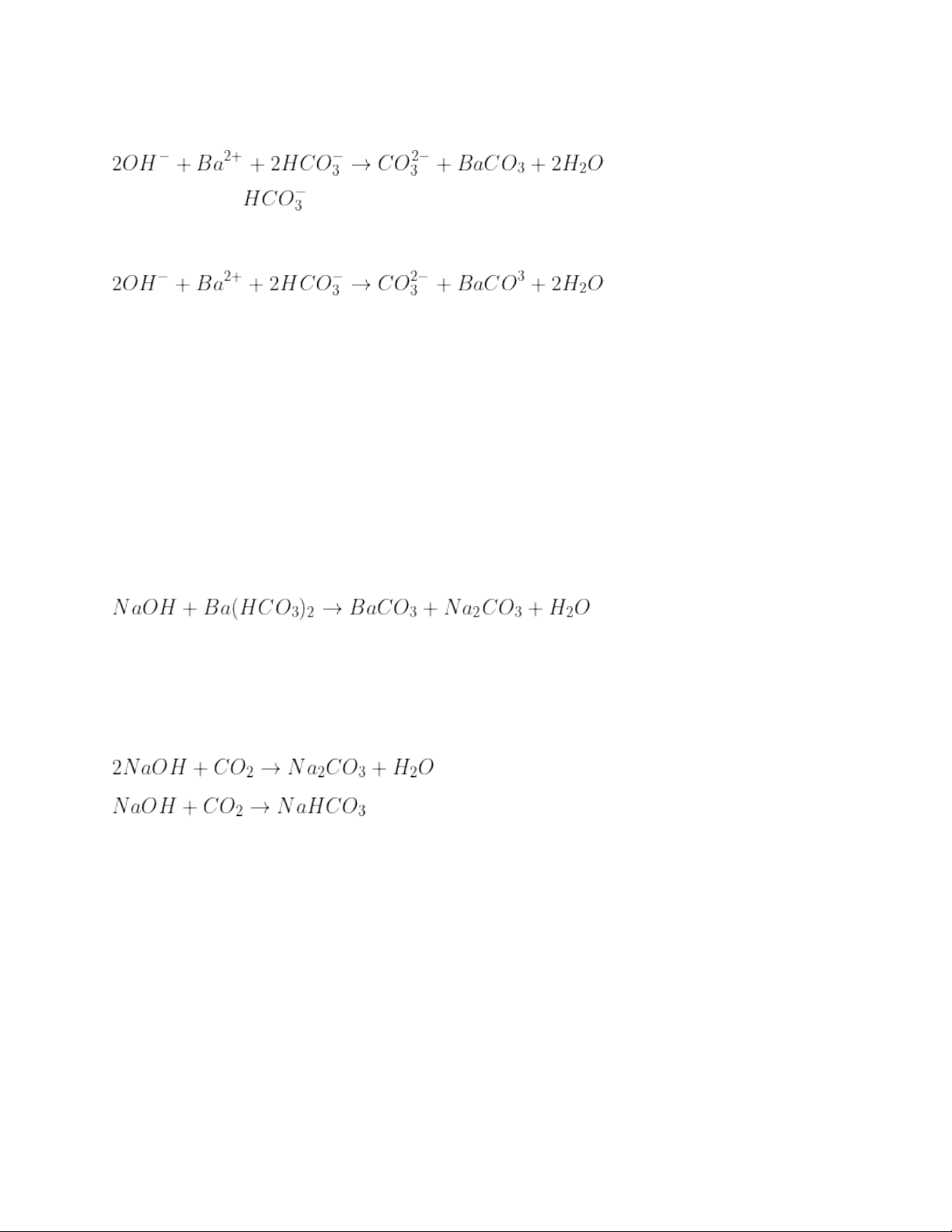 $2OH^- + Ba^{2+} + 2HCO_3^- \rightarrow CO_3^{2-} + BaCO_3 + 2H_2O$
$HCO_3^-$

$2OH^- + Ba^{2+} + 2HCO_3^- \rightarrow CO_3^{2-} + BaCO^3 + 2H_2O$

$NaOH + Ba(HCO_3)_2 \rightarrow BaCO_3 + Na_2CO_3 + H_2O$

$2NaOH + CO_2 \rightarrow Na_2CO_3 + H_2O$
$NaOH + CO_2 \rightarrow NaHCO_3$